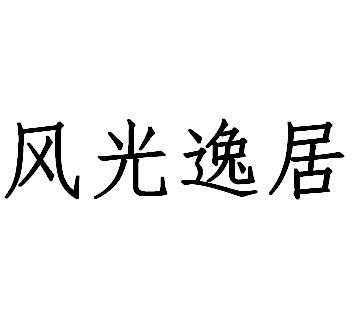 风光逸居